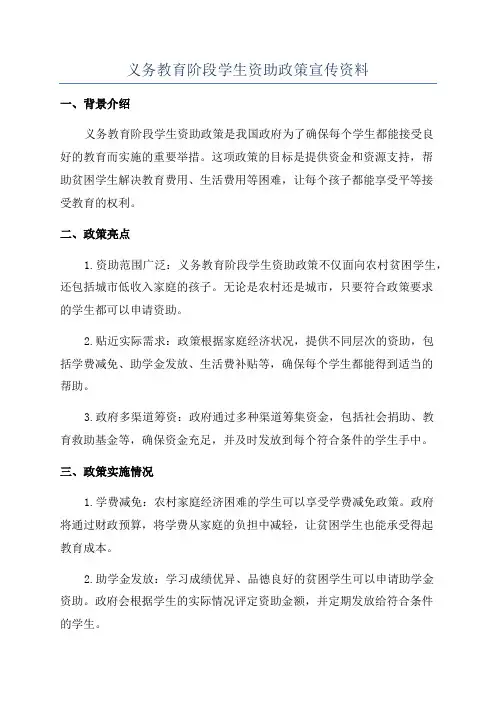 义务教育阶段学生资助政策宣传资料

一、背景介绍

义务教育阶段学生资助政策是我国政府为了确保每个学生都能接受良好的教育而实施的重要举措。这项政策的目标是提供资金和资源支持，帮助贫困学生解决教育费用、生活费用等困难，让每个孩子都能享受平等接受教育的权利。

二、政策亮点

1.资助范围广泛：义务教育阶段学生资助政策不仅面向农村贫困学生，还包括城市低收入家庭的孩子。无论是农村还是城市，只要符合政策要求的学生都可以申请资助。

2.贴近实际需求：政策根据家庭经济状况，提供不同层次的资助，包括学费减免、助学金发放、生活费补贴等，确保每个学生都能得到适当的帮助。

3.政府多渠道筹资：政府通过多种渠道筹集资金，包括社会捐助、教育救助基金等，确保资金充足，并及时发放到每个符合条件的学生手中。

三、政策实施情况

1.学费减免：农村家庭经济困难的学生可以享受学费减免政策。政府将通过财政预算，将学费从家庭的负担中减轻，让贫困学生也能承受得起教育成本。

2.助学金发放：学习成绩优异、品德良好的贫困学生可以申请助学金资助。政府会根据学生的实际情况评定资助金额，并定期发放给符合条件的学生。